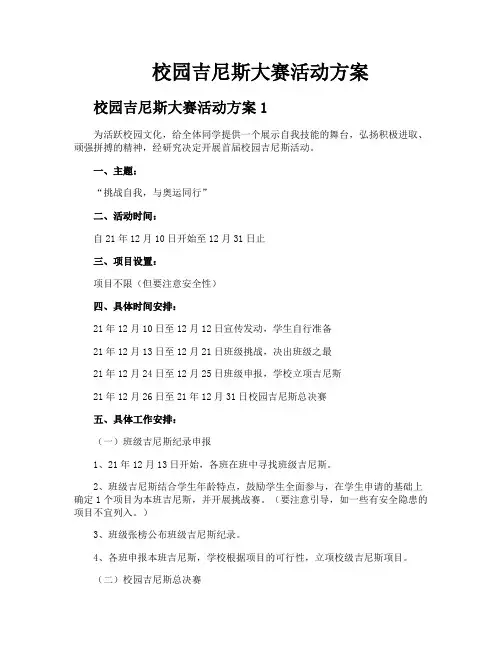 校园吉尼斯大赛活动方案

校园吉尼斯大赛活动方案 1

为活跃校园文化，给全体同学提供一个展示自我技能的舞台，弘扬积极进取、顽强拼搏的精神，经研究决定开展首届校园吉尼斯活动。

一、主题：

“挑战自我，与奥运同行”

二、活动时间：

自 21 年 12 月 10 日开始至 12 月 31 日止

三、项目设置：

项目不限（但要注意安全性）

四、具体时间安排：

21 年 12 月 10 日至 12 月 12 日宣传发动，学生自行准备

21 年 12 月 13 日至 12 月 21 日班级挑战，决出班级之最

21 年 12 月 24 日至 12 月 25 日班级申报，学校立项吉尼斯

21 年 12 月 26 日至 21 年 12 月 31 日校园吉尼斯总决赛

五、具体工作安排：

（一）班级吉尼斯纪录申报

1、21 年 12 月 13 日开始，各班在班中寻找班级吉尼斯。

2、班级吉尼斯结合学生年龄特点，鼓励学生全面参与，在学生申请的基础上确定 1 个项目为本班吉尼斯，并开展挑战赛。（要注意引导，如一些有安全隐患的项目不宜列入。）

3、班级张榜公布班级吉尼斯纪录。

4、各班申报本班吉尼斯，学校根据项目的可行性，立项校级吉尼斯项目。

（二）校园吉尼斯总决赛